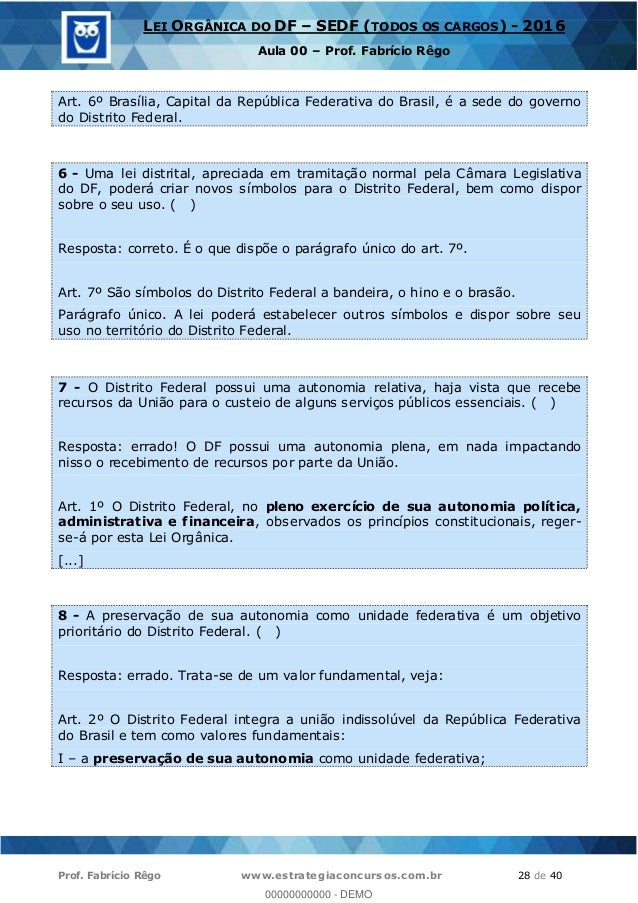 LEI ORGÂNICA DO DF – SEDF (TODOS OS CARGOS) - 2016
Aula 00 – Prof. Fabrício Rêgo

Art. 6º Brasília, Capital da República Federativa do Brasil, é a sede do governo do Distrito Federal.

6 - Uma lei distrital, apreciada em tramitação normal pela Câmara Legislativa do DF, poderá criar novos símbolos para o Distrito Federal, bem como dispor sobre o seu uso. ( )

Resposta: correto. É o que dispõe o parágrafo único do art. 7º.

Art. 7º São símbolos do Distrito Federal a bandeira, o hino e o brasão.
Parágrafo único. A lei poderá estabelecer outros símbolos e dispor sobre seu uso no território do Distrito Federal.

7 - O Distrito Federal possui uma autonomia relativa, haja vista que recebe recursos da União para o custeio de alguns serviços públicos essenciais. ( )

Resposta: errado! O DF possui uma autonomia plena, em nada impactando nisso o recebimento de recursos por parte da União.

Art. 1º O Distrito Federal, no pleno exercício de sua autonomia política, administrativa e financeira, observados os princípios constitucionais, reger-se-á por esta Lei Orgânica.
[...]

8 - A preservação de sua autonomia como unidade federativa é um objetivo prioritário do Distrito Federal. ( )

Resposta: errado. Trata-se de um valor fundamental, veja:

Art. 2º O Distrito Federal integra a união indissolúvel da República Federativa do Brasil e tem como valores fundamentais:
I – a preservação de sua autonomia como unidade federativa;

Prof. Fabrício Rêgo www.estrategiaconcursos.com.br 28 de 40
00000000000 - DEMO